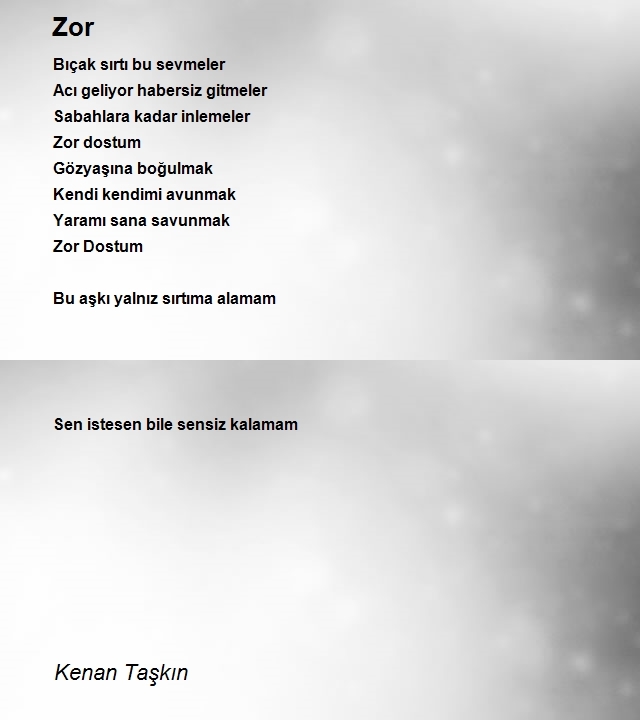 Zor

Bıçak sırtı bu sevmeler
Acı geliyor habersiz gitmeler
Sabahlara kadar inlemeler
Zor dostum
Gözyaşına boğulmak
Kendi kendimi avunmak
Yaramı sana savunmak
Zor Dostum

Bu aşkı yalnız sırtıma alamam

Sen istesen bile sensiz kalamam

Kenan Taşkın